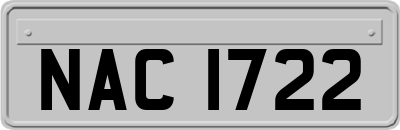 NAC 1722